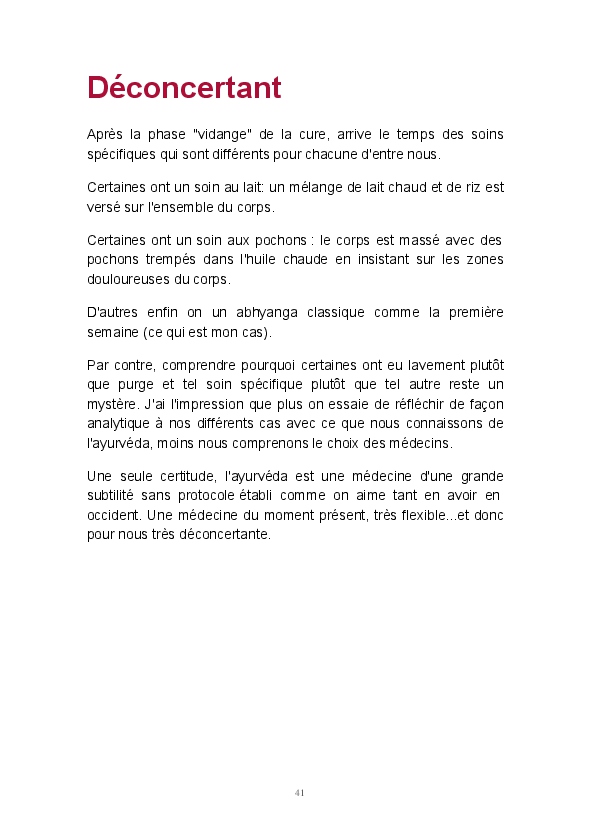 Déconcertant

Après la phase "vidange" de la cure, arrive le temps des soins spécifiques qui sont différents pour chacune d'entre nous.

Certaines ont un soin au lait: un mélange de lait chaud et de riz est versé sur l'ensemble du corps.

Certaines ont un soin aux pochons : le corps est massé avec des pochons trempés dans l'huile chaude en insistant sur les zones douloureuses du corps.

D'autres enfin on un abhyanga classique comme la première semaine (ce qui est mon cas).

Par contre, comprendre pourquoi certaines ont eu lavement plutôt que purge et tel soin spécifique plutôt que tel autre reste un mystère. J'ai l'impression que plus on essaie de réfléchir de façon analytique à nos différents cas avec ce que nous connaissons de l'ayurvéda, moins nous comprenons le choix des médecins.

Une seule certitude, l'ayurvéda est une médecine d'une grande subtilité sans protocole établi comme on aime tant en avoir en occident. Une médecine du moment présent, très flexible...et donc pour nous très déconcertante.

41